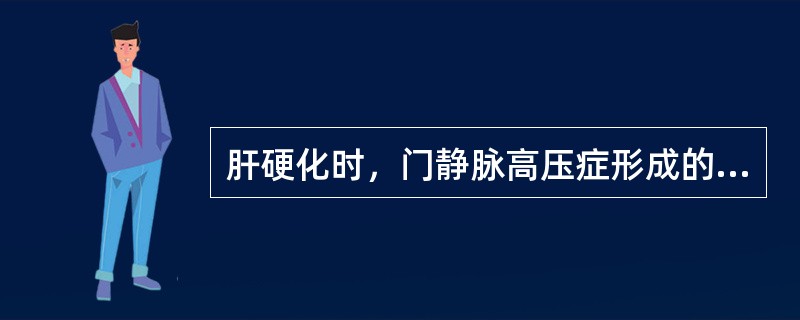 肝硬化时，门静脉高压症形成的...